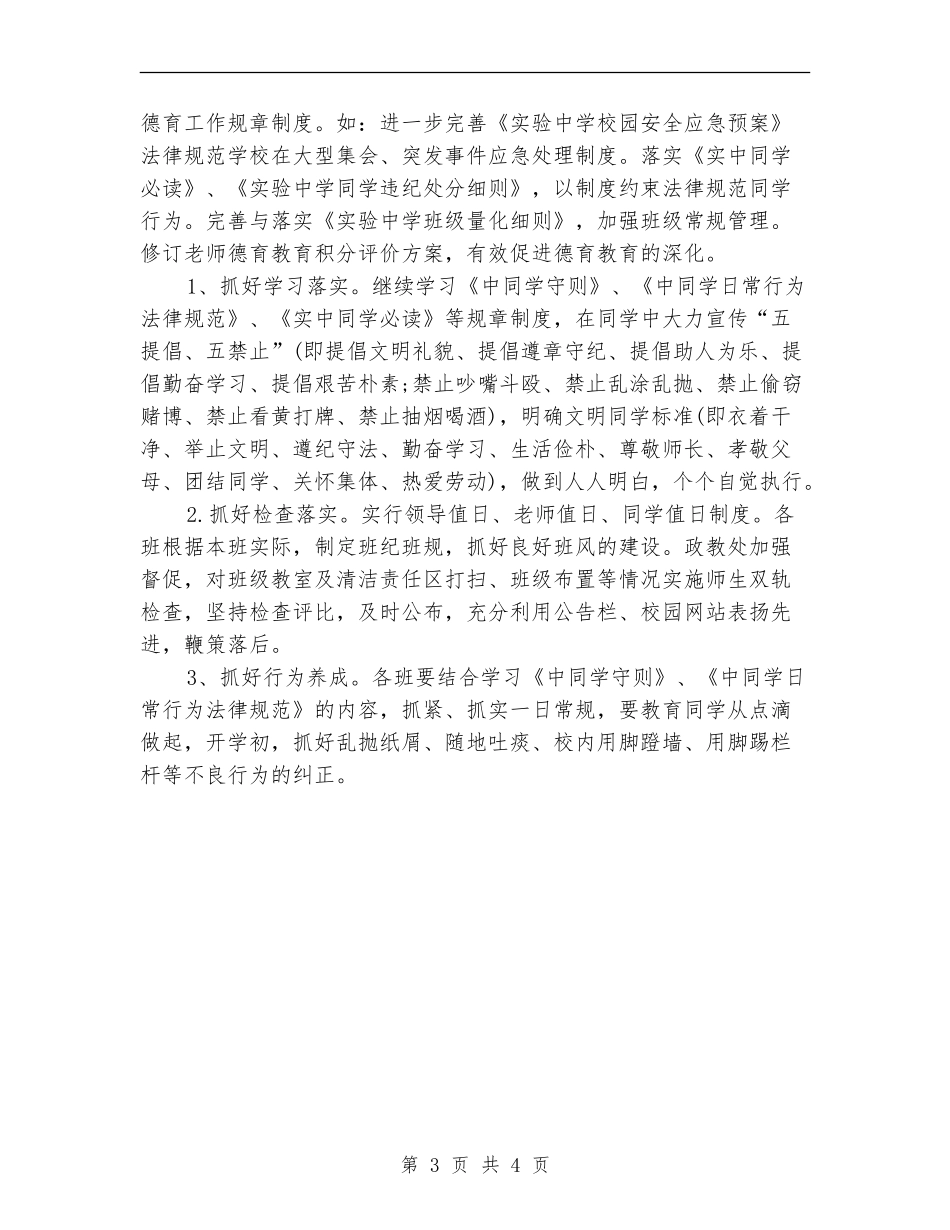 德育工作规章制度。如：进一步完善《实验中学校园安全应急预案》法律规范学校在大型集会、突发事件应急处理制度。落实《实中同学必读》、《实验中学同学违纪处分细则》，以制度约束法律规范同学行为。完善与落实《实验中学班级量化细则》，加强班级常规管理。修订老师德育教育积分评价方案，有效促进德育教育的深化。

1、抓好学习落实。继续学习《中同学守则》、《中同学日常行为法律规范》、《实中同学必读》等规章制度，在同学中大力宣传“五提倡、五禁止”(即提倡文明礼貌、提倡遵章守纪、提倡助人为乐、提倡勤奋学习、提倡艰苦朴素;禁止吵嘴斗殴、禁止乱涂乱抛、禁止偷窃赌博、禁止看黄打牌、禁止抽烟喝酒)，明确文明同学标准(即衣着干净、举止文明、遵纪守法、勤奋学习、生活俭朴、尊敬师长、孝敬父母、团结同学、关怀集体、热爱劳动)，做到人人明白，个个自觉执行。

2.抓好检查落实。实行领导值日、老师值日、同学值日制度。各班根据本班实际，制定班纪班规，抓好良好班风的建设。政教处加强督促，对班级教室及清洁责任区打扫、班级布置等情况实施师生双轨检查，坚持检查评比，及时公布，充分利用公告栏、校园网站表扬先进，鞭策落后。

3、抓好行为养成。各班要结合学习《中同学守则》、《中同学日常行为法律规范》的内容，抓紧、抓实一日常规，要教育同学从点滴做起，开学初，抓好乱抛纸屑、随地吐痰、校内用脚蹬墙、用脚踢栏杆等不良行为的纠正。

第 3 页 共 4 页